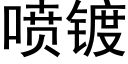 喷镀